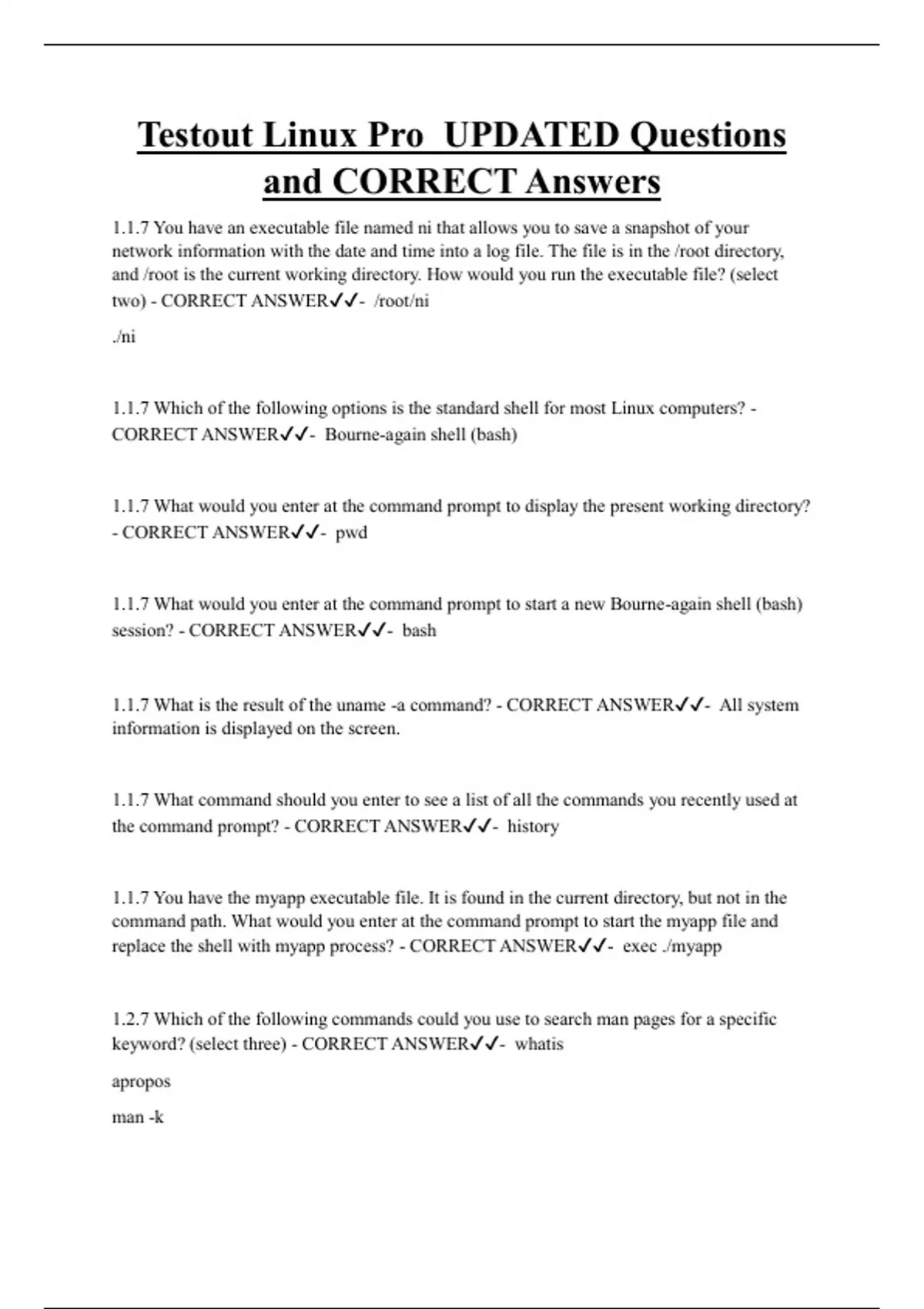 Testout Linux Pro UPDATED Questions and CORRECT Answers

1.1.7 You have an executable file named ni that allows you to save a snapshot of your network information with the date and time into a log file. The file is in the /root directory, and /root is the current working directory. How would you run the executable file? (select two) - CORRECT ANSWER✓✓- /root/ni

./ni

1.1.7 Which of the following options is the standard shell for most Linux computers? - CORRECT ANSWER✓✓- Bourne-again shell (bash)

1.1.7 What would you enter at the command prompt to display the present working directory? - CORRECT ANSWER✓✓- pwd

1.1.7 What would you enter at the command prompt to start a new Bourne-again shell (bash) session? - CORRECT ANSWER✓✓- bash

1.1.7 What is the result of the uname -a command? - CORRECT ANSWER✓✓- All system information is displayed on the screen.

1.1.7 What command should you enter to see a list of all the commands you recently used at the command prompt? - CORRECT ANSWER✓✓- history

1.1.7 You have the myapp executable file. It is found in the current directory, but not in the command path. What would you enter at the command prompt to start the myapp file and replace the shell with myapp process? - CORRECT ANSWER✓✓- exec ./myapp

1.2.7 Which of the following commands could you use to search man pages for a specific keyword? (select three) - CORRECT ANSWER✓✓- whatis

apropos

man -k